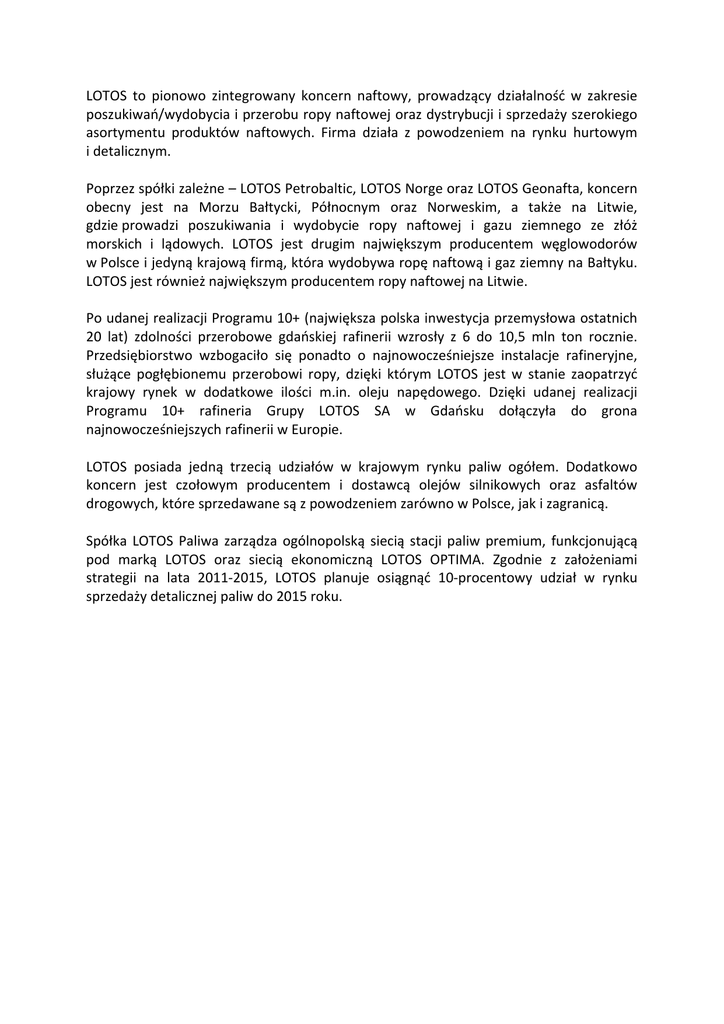 LOTOS to pionowo zintegrowany koncern naftowy, prowadzący działalność w zakresie poszukiwań/wydobycia i przerobu ropy naftowej oraz dystrybucji i sprzedaży szerokiego asortymentu produktów naftowych. Firma działa z powodzeniem na rynku hurtowym i detalicznym.

Poprzez spółki zależne – LOTOS Petrobaltic, LOTOS Norge oraz LOTOS Geonafta, koncern obecny jest na Morzu Bałtycki, Północnym oraz Norweskim, a także na Litwie, gdzie prowadzi poszukiwania i wydobycie ropy naftowej i gazu ziemnego ze złóż morskich i lądowych. LOTOS jest drugim największym producentem węglowodorów w Polsce i jedyną krajową firmą, która wydobywa ropę naftową i gaz ziemny na Bałtyku. LOTOS jest również największym producentem ropy naftowej na Litwie.

Po udanej realizacji Programu 10+ (największa polska inwestycja przemysłowa ostatnich 20 lat) zdolności przerobowe gdańskiej rafinerii wzrosły z 6 do 10,5 mln ton rocznie. Przedsiębiorstwo wzbogaciło się ponadto o najnowocześniejsze instalacje rafineryjne, służące pogłębionemu przerobowi ropy, dzięki którym LOTOS jest w stanie zaopatrzyć krajowy rynek w dodatkowe ilości m.in. oleju napędowego. Dzięki udanej realizacji Programu 10+ rafineria Grupy LOTOS SA w Gdańsku dołączyła do grona najnowocześniejszych rafinerii w Europie.

LOTOS posiada jedną trzecią udziałów w krajowym rynku paliw ogółem. Dodatkowo koncern jest czołowym producentem i dostawcą olejów silnikowych oraz asfaltów drogowych, które sprzedawane są z powodzeniem zarówno w Polsce, jak i zagranicą.

Spółka LOTOS Paliwa zarządza ogólnopolską siecią stacji paliw premium, funkcjonującą pod marką LOTOS oraz siecią ekonomiczną LOTOS OPTIMA. Zgodnie z założeniami strategii na lata 2011-2015, LOTOS planuje osiągnąć 10-procentowy udział w rynku sprzedaży detalicznej paliw do 2015 roku.